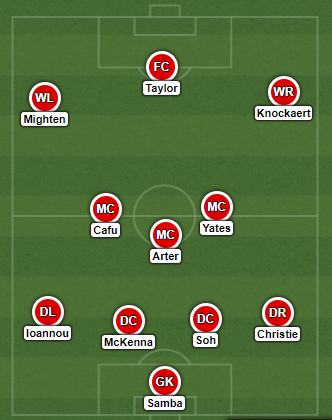 FC
Taylor

WL
Mighten

WR
Knockaert

MC
Cafu

MC
Yates

MC
Arter

DL
Ioannou

DC
McKenna

DC
Soh

DR
Christie

GK
Samba